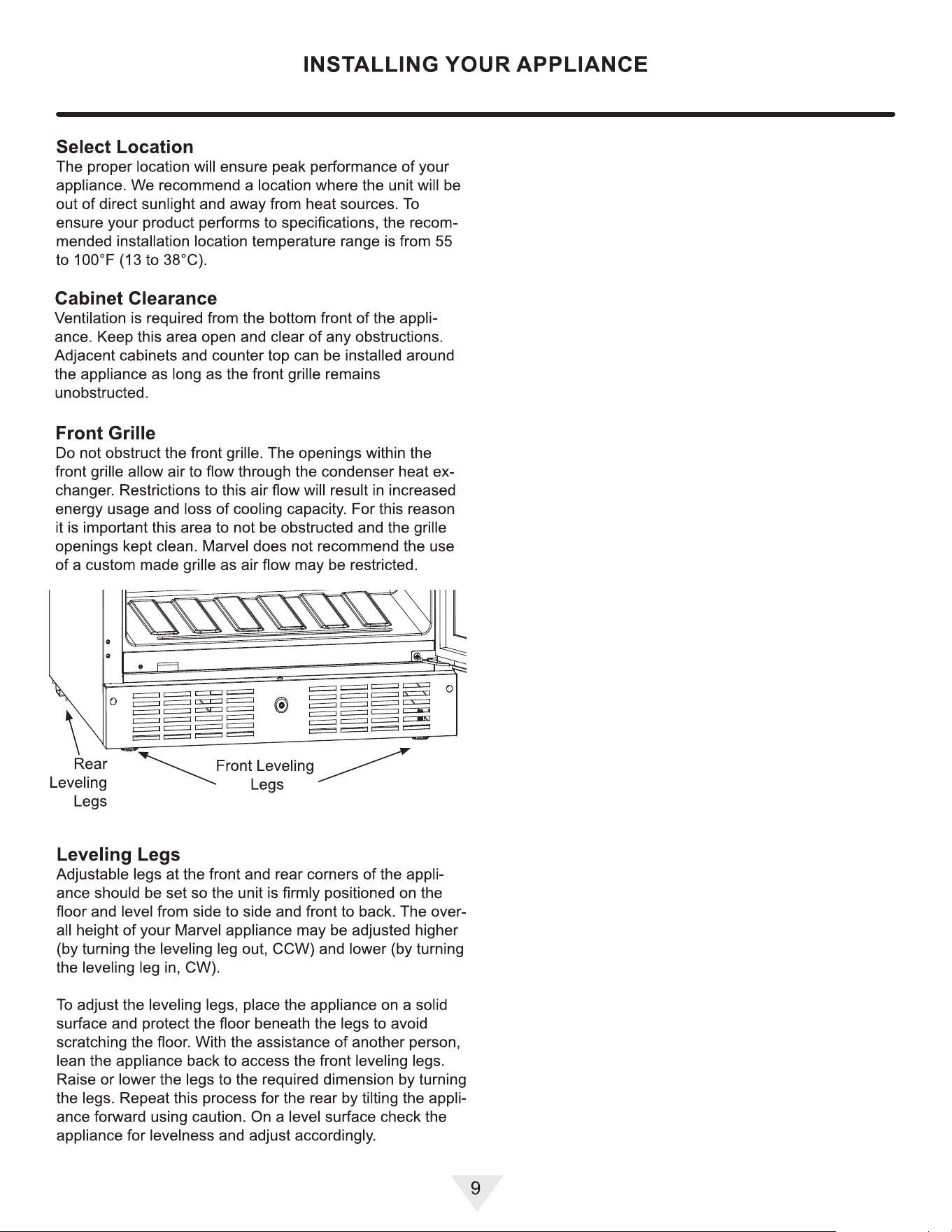 INSTALLING YOUR APPLIANCE

Select Location
The proper location will ensure peak performance of your appliance. We recommend a location where the unit will be out of direct sunlight and away from heat sources. To ensure your product performs to specifications, the recommended installation location temperature range is from 55 to 100°F (13 to 38°C).

Cabinet Clearance
Ventilation is required from the bottom front of the appliance. Keep this area open and clear of any obstructions. Adjacent cabinets and counter top can be installed around the appliance as long as the front grille remains unobstructed.

Front Grille
Do not obstruct the front grille. The openings within the front grille allow air to flow through the condenser heat exchanger. Restrictions to this air flow will result in increased energy usage and loss of cooling capacity. For this reason it is important this area to not be obstructed and the grille openings kept clean. Marvel does not recommend the use of a custom made grille as air flow may be restricted.

Rear
Leveling
Legs

Front Leveling
Legs

Leveling Legs
Adjustable legs at the front and rear corners of the appliance should be set so the unit is firmly positioned on the floor and level from side to side and front to back. The overall height of your Marvel appliance may be adjusted higher (by turning the leveling leg out, CCW) and lower (by turning the leveling leg in, CW).

To adjust the leveling legs, place the appliance on a solid surface and protect the floor beneath the legs to avoid scratching the floor. With the assistance of another person, lean the appliance back to access the front leveling legs. Raise or lower the legs to the required dimension by turning the legs. Repeat this process for the rear by tilting the appliance forward using caution. On a level surface check the appliance for levelness and adjust accordingly.

9